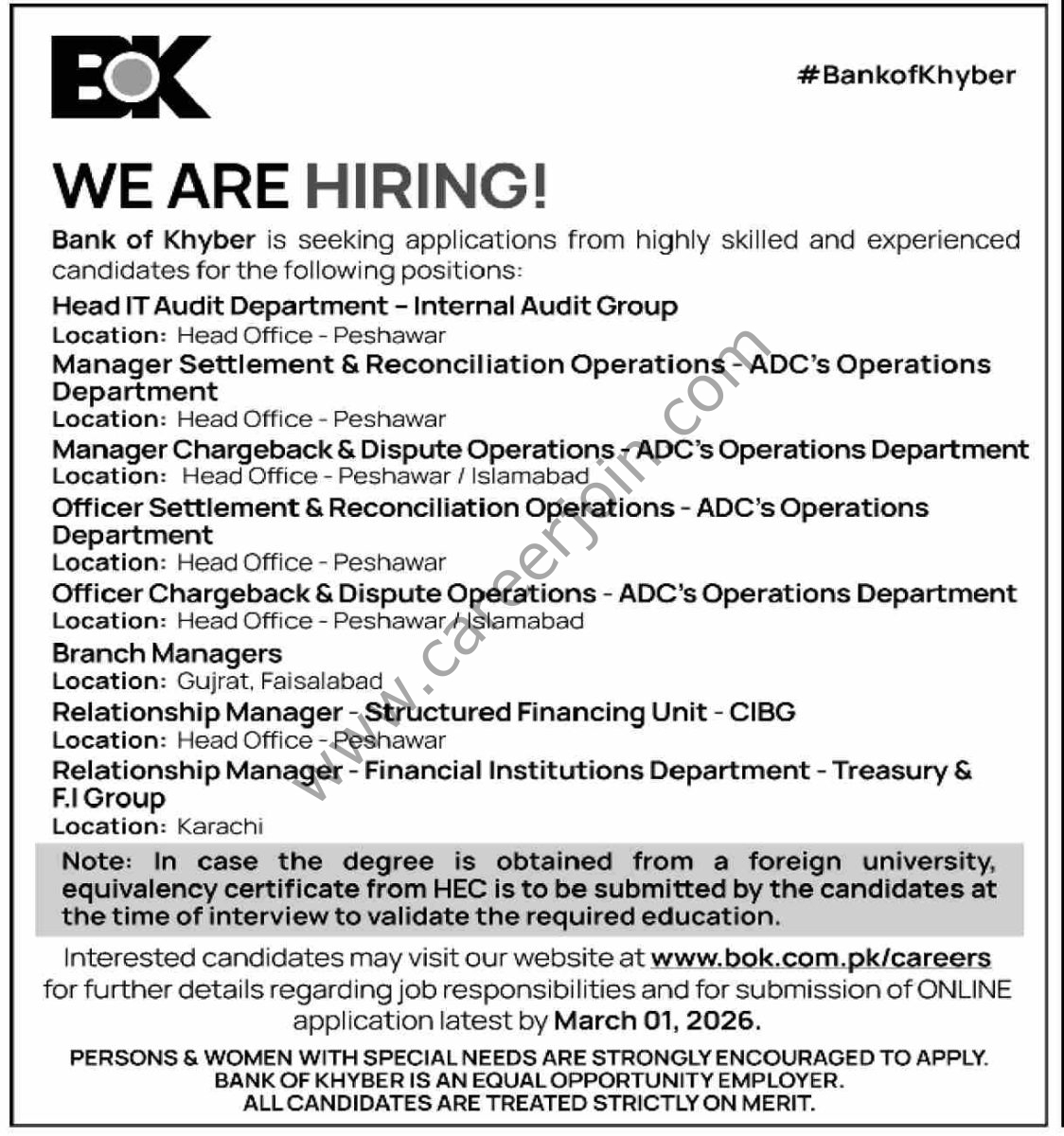 BOK

#BankofKhyber

WE ARE HIRING!

Bank of Khyber is seeking applications from highly skilled and experienced candidates for the following positions:

Head IT Audit Department – Internal Audit Group
Location: Head Office - Peshawar

Manager Settlement & Reconciliation Operations - ADC's Operations Department
Location: Head Office - Peshawar

Manager Chargeback & Dispute Operations - ADC's Operations Department
Location: Head Office - Peshawar / Islamabad

Officer Settlement & Reconciliation Operations - ADC's Operations Department
Location: Head Office - Peshawar

Officer Chargeback & Dispute Operations - ADC's Operations Department
Location: Head Office - Peshawar / Islamabad

Branch Managers
Location: Gujrat, Faisalabad

Relationship Manager - Structured Financing Unit - CIBG
Location: Head Office - Peshawar

Relationship Manager - Financial Institutions Department - Treasury & F.I Group
Location: Karachi

Note: In case the degree is obtained from a foreign university, equivalency certificate from HEC is to be submitted by the candidates at the time of interview to validate the required education.

Interested candidates may visit our website at www.bok.com.pk/careers for further details regarding job responsibilities and for submission of ONLINE application latest by March 01, 2026.

PERSONS & WOMEN WITH SPECIAL NEEDS ARE STRONGLY ENCOURAGED TO APPLY.
BANK OF KHYBER IS AN EQUAL OPPORTUNITY EMPLOYER.
ALL CANDIDATES ARE TREATED STRICTLY ON MERIT.

www.careerjoin.com